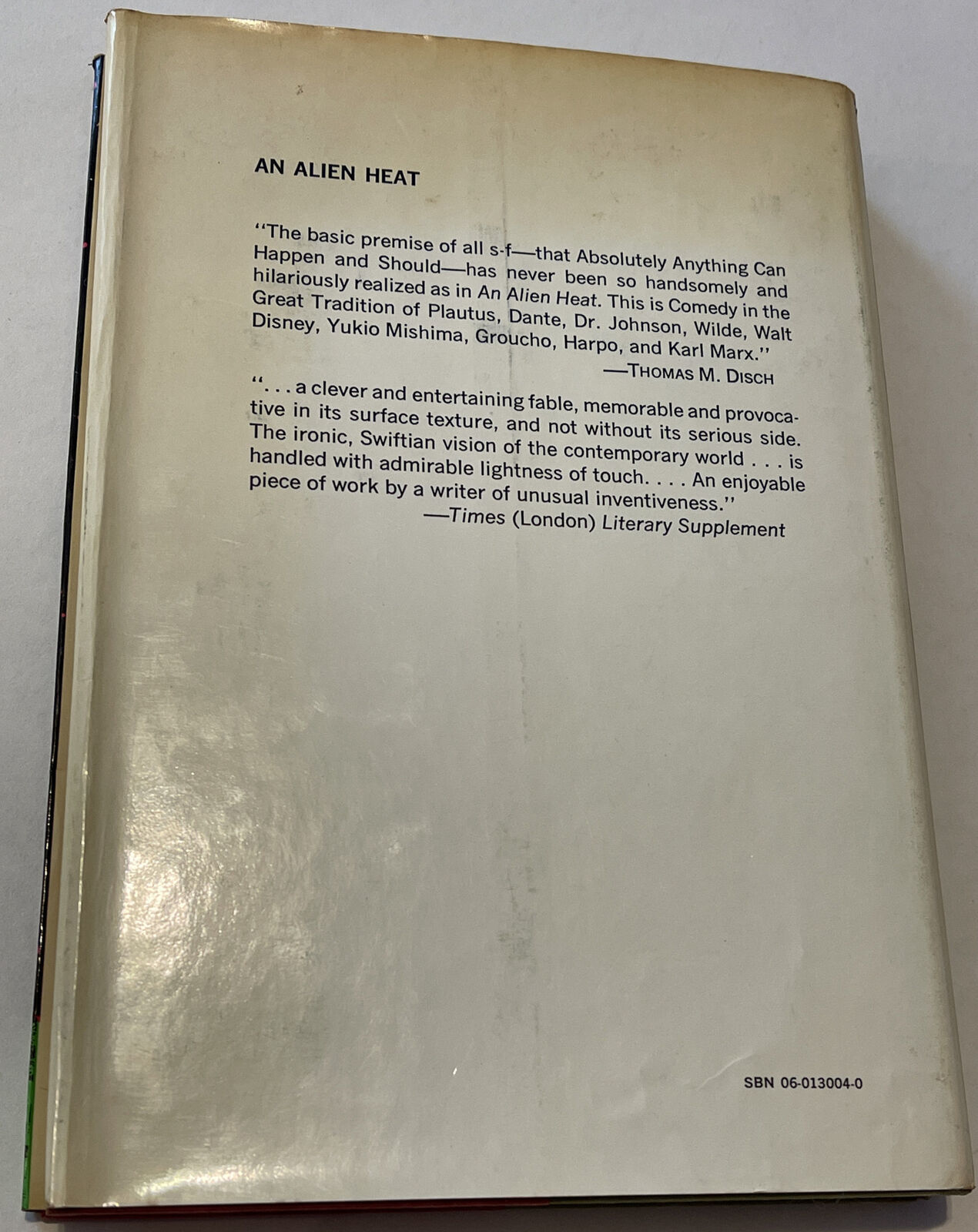 AN ALIEN HEAT

"The basic premise of all s-f—that Absolutely Anything Can Happen and Should—has never been so handsomely and hilariously realized as in An Alien Heat. This is Comedy in the Great Tradition of Plautus, Dante, Dr. Johnson, Wilde, Walt Disney, Yukio Mishima, Groucho, Harpo, and Karl Marx."
—THOMAS M. DISCH

". . . a clever and entertaining fable, memorable and provocative in its surface texture, and not without its serious side. The ironic, Swiftian vision of the contemporary world . . . is handled with admirable lightness of touch. . . . An enjoyable piece of work by a writer of unusual inventiveness."
—Times (London) Literary Supplement

SBN 06-013004-0